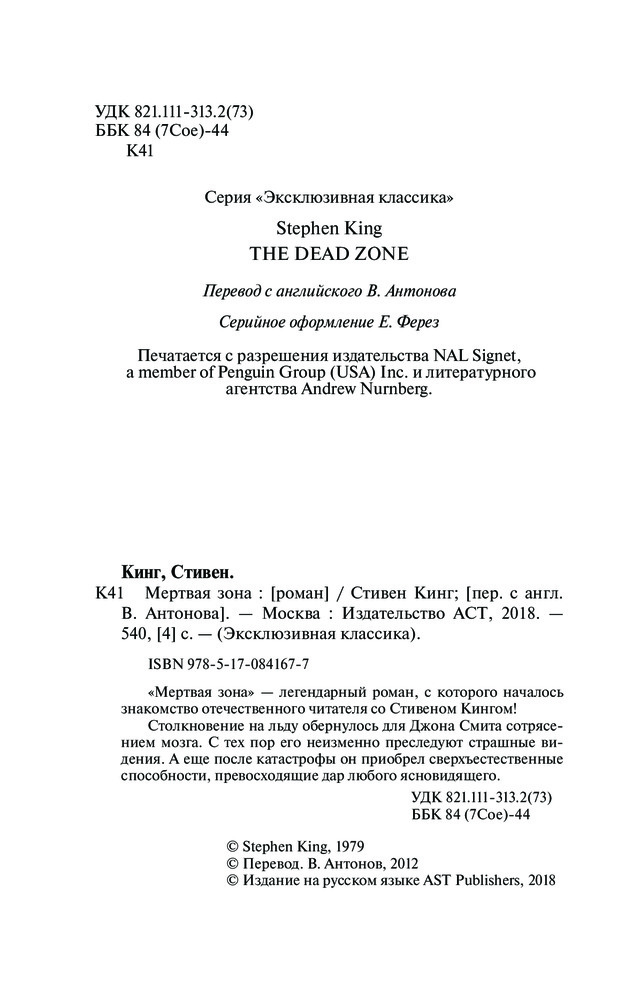 УДК 821.111-313.2(73)
ББК 84 (7Сое)-44
К41

Серия «Эксклюзивная классика»

Stephen King
THE DEAD ZONE

Перевод с английского В. Антонова

Серийное оформление Е. Ферез

Печатается с разрешения издательства NAL Signet, a member of Penguin Group (USA) Inc. и литературного агентства Andrew Nurnberg.

Кинг, Стивен.
К41 Мертвая зона : [роман] / Стивен Кинг; [пер. с англ. В. Антонова]. — Москва : Издательство АСТ, 2018. — 540, [4] с. — (Эксклюзивная классика).

ISBN 978-5-17-084167-7

«Мертвая зона» — легендарный роман, с которого началось знакомство отечественного читателя со Стивеном Кингом!

Столкновение на льду обернулось для Джона Смита сотрясением мозга. С тех пор его неизменно преследуют страшные видения. А еще после катастрофы он приобрел сверхъестественные способности, превосходящие дар любого ясновидящего.

УДК 821.111-313.2(73)
ББК 84 (7Сое)-44

© Stephen King, 1979
© Перевод. В. Антонов, 2012
© Издание на русском языке AST Publishers, 2018